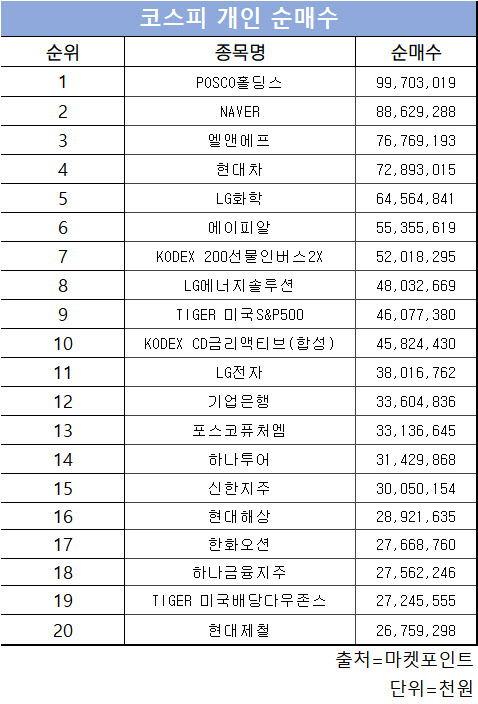 코스피 개인 순매수

| 순위 | 종목명 | 순매수 |
|---|---|---|
| 1 | POSCO홀딩스 | 99,703,019 |
| 2 | NAVER | 88,629,288 |
| 3 | 엘앤에프 | 76,769,193 |
| 4 | 현대차 | 72,893,015 |
| 5 | LG화학 | 64,564,841 |
| 6 | 에이피알 | 55,355,619 |
| 7 | KODEX 200선물인버스2X | 52,018,295 |
| 8 | LG에너지솔루션 | 48,032,669 |
| 9 | TIGER 미국S&P500 | 46,077,380 |
| 10 | KODEX CD금리액티브(합성) | 45,824,430 |
| 11 | LG전자 | 38,016,762 |
| 12 | 기업은행 | 33,604,836 |
| 13 | 포스코퓨처엠 | 33,136,645 |
| 14 | 하나투어 | 31,429,868 |
| 15 | 신한지주 | 30,050,154 |
| 16 | 현대해상 | 28,921,635 |
| 17 | 한화오션 | 27,668,760 |
| 18 | 하나금융지주 | 27,562,246 |
| 19 | TIGER 미국배당다우존스 | 27,245,555 |
| 20 | 현대제철 | 26,759,298 |

출처=마켓포인트
단위=천원